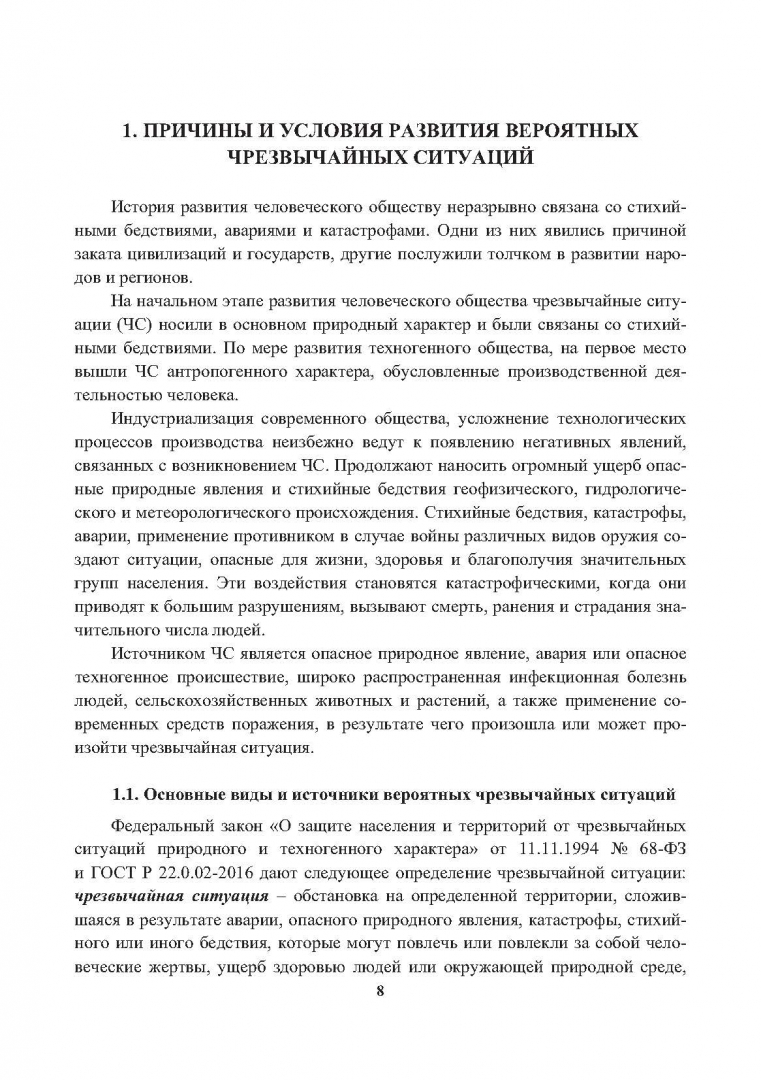 1. ПРИЧИНЫ И УСЛОВИЯ РАЗВИТИЯ ВЕРОЯТНЫХ ЧРЕЗВЫЧАЙНЫХ СИТУАЦИЙ

История развития человеческого обществу неразрывно связана со стихийными бедствиями, авариями и катастрофами. Одни из них явились причиной заката цивилизаций и государств, другие послужили толчком в развитии народов и регионов.

На начальном этапе развития человеческого общества чрезвычайные ситуации (ЧС) носили в основном природный характер и были связаны со стихийными бедствиями. По мере развития техногенного общества, на первое место вышли ЧС антропогенного характера, обусловленные производственной деятельностью человека.

Индустриализация современного общества, усложнение технологических процессов производства неизбежно ведут к появлению негативных явлений, связанных с возникновением ЧС. Продолжают наносить огромный ущерб опасные природные явления и стихийные бедствия геофизического, гидрологического и метеорологического происхождения. Стихийные бедствия, катастрофы, аварии, применение противником в случае войны различных видов оружия создают ситуации, опасные для жизни, здоровья и благополучия значительных групп населения. Эти воздействия становятся катастрофическими, когда они приводят к большим разрушениям, вызывают смерть, ранения и страдания значительного числа людей.

Источником ЧС является опасное природное явление, авария или опасное техногенное происшествие, широко распространенная инфекционная болезнь людей, сельскохозяйственных животных и растений, а также применение современных средств поражения, в результате чего произошла или может произойти чрезвычайная ситуация.

1.1. Основные виды и источники вероятных чрезвычайных ситуаций

Федеральный закон «О защите населения и территорий от чрезвычайных ситуаций природного и техногенного характера» от 11.11.1994 № 68-ФЗ и ГОСТ Р 22.0.02-2016 дают следующее определение чрезвычайной ситуации: чрезвычайная ситуация – обстановка на определенной территории, сложившаяся в результате аварии, опасного природного явления, катастрофы, стихийного или иного бедствия, которые могут повлечь или повлекли за собой человеческие жертвы, ущерб здоровью людей или окружающей природной среде,

8